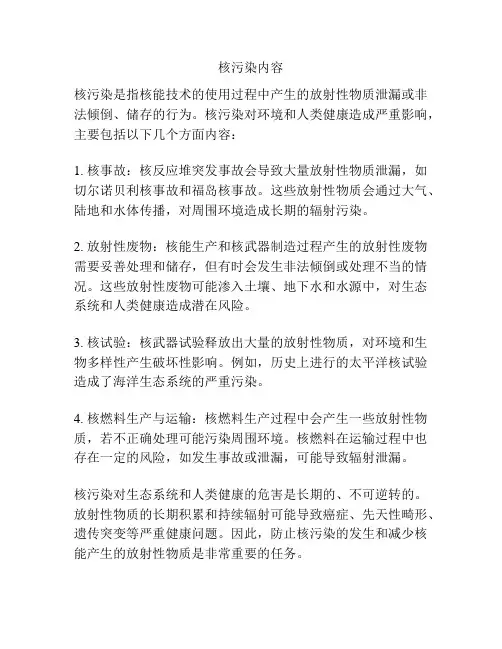 核污染内容

核污染是指核能技术的使用过程中产生的放射性物质泄漏或非法倾倒、储存的行为。核污染对环境和人类健康造成严重影响，主要包括以下几个方面内容：

1. 核事故：核反应堆突发事故会导致大量放射性物质泄漏，如切尔诺贝利核事故和福岛核事故。这些放射性物质会通过大气、陆地和水体传播，对周围环境造成长期的辐射污染。

2. 放射性废物：核能生产和核武器制造过程产生的放射性废物需要妥善处理和储存，但有时会发生非法倾倒或处理不当的情况。这些放射性废物可能渗入土壤、地下水和水源中，对生态系统和人类健康造成潜在风险。

3. 核试验：核武器试验释放出大量的放射性物质，对环境和生物多样性产生破坏性影响。例如，历史上进行的太平洋核试验造成了海洋生态系统的严重污染。

4. 核燃料生产与运输：核燃料生产过程中会产生一些放射性物质，若不正确处理可能污染周围环境。核燃料在运输过程中也存在一定的风险，如发生事故或泄漏，可能导致辐射泄漏。

核污染对生态系统和人类健康的危害是长期的、不可逆转的。放射性物质的长期积累和持续辐射可能导致癌症、先天性畸形、遗传突变等严重健康问题。因此，防止核污染的发生和减少核能产生的放射性物质是非常重要的任务。